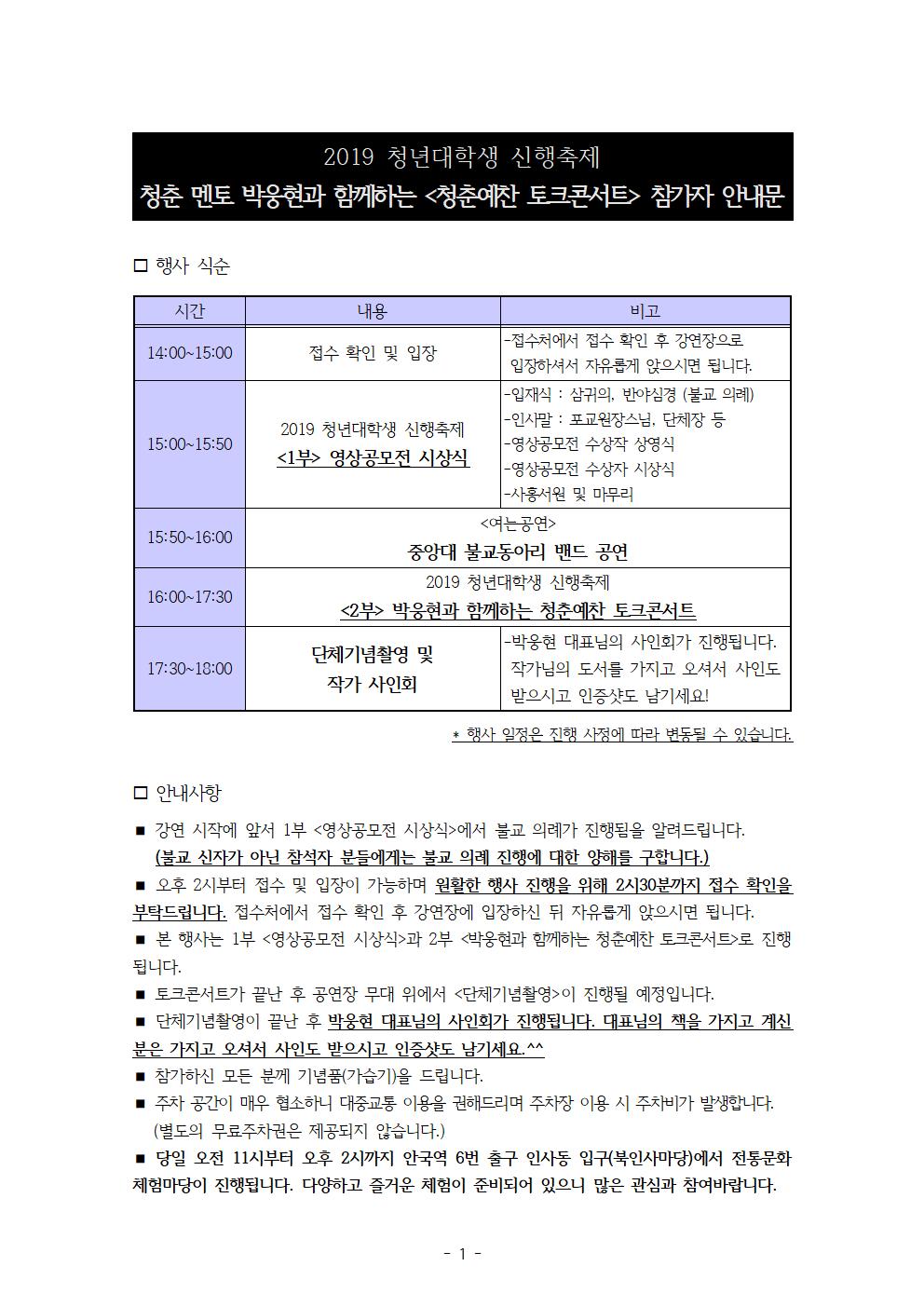 2019 청년대학생 신행축제
청춘 멘토 박웅현과 함께하는 <청춘예찬 토크콘서트> 참가자 안내문

□ 행사 식순

| 시간 | 내용 | 비고 |
|---|---|---|
| 14:00~15:00 | 접수 확인 및 입장 | -접수처에서 접수 확인 후 강연장으로 입장하셔서 자유롭게 앉으시면 됩니다. |
| 15:00~15:50 | 2019 청년대학생 신행축제 <1부> 영상공모전 시상식 | -입재식 : 삼귀의, 반야심경 (불교 의례) -인사말 : 포교원장스님, 단체장 등 -영상공모전 수상작 상영식 -영상공모전 수상자 시상식 -사홍서원 및 마무리 |
| 15:50~16:00 | <여는공연> 중앙대 불교동아리 밴드 공연 | |
| 16:00~17:30 | 2019 청년대학생 신행축제 <2부> 박웅현과 함께하는 청춘예찬 토크콘서트 | |
| 17:30~18:00 | 단체기념촬영 및 작가 사인회 | -박웅현 대표님의 사인회가 진행됩니다. 작가님의 도서를 가지고 오셔서 사인도 받으시고 인증샷도 남기세요! |

* 행사 일정은 진행 사정에 따라 변동될 수 있습니다.

□ 안내사항

■ 강연 시작에 앞서 1부 <영상공모전 시상식>에서 불교 의례가 진행됨을 알려드립니다. (불교 신자가 아닌 참석자 분들에게는 불교 의례 진행에 대한 양해를 구합니다.)
■ 오후 2시부터 접수 및 입장이 가능하며 원활한 행사 진행을 위해 2시30분까지 접수 확인을 부탁드립니다. 접수처에서 접수 확인 후 강연장에 입장하신 뒤 자유롭게 앉으시면 됩니다.
■ 본 행사는 1부 <영상공모전 시상식>과 2부 <박웅현과 함께하는 청춘예찬 토크콘서트>로 진행됩니다.
■ 토크콘서트가 끝난 후 공연장 무대 위에서 <단체기념촬영>이 진행될 예정입니다.
■ 단체기념촬영이 끝난 후 박웅현 대표님의 사인회가 진행됩니다. 대표님의 책을 가지고 계신 분은 가지고 오셔서 사인도 받으시고 인증샷도 남기세요.^^
■ 참가하신 모든 분께 기념품(가습기)을 드립니다.
■ 주차 공간이 매우 협소하니 대중교통 이용을 권해드리며 주차장 이용 시 주차비가 발생합니다. (별도의 무료주차권은 제공되지 않습니다.)
■ 당일 오전 11시부터 오후 2시까지 안국역 6번 출구 인사동 입구(북인사마당)에서 전통문화 체험마당이 진행됩니다. 다양하고 즐거운 체험이 준비되어 있으니 많은 관심과 참여바랍니다.

- 1 -